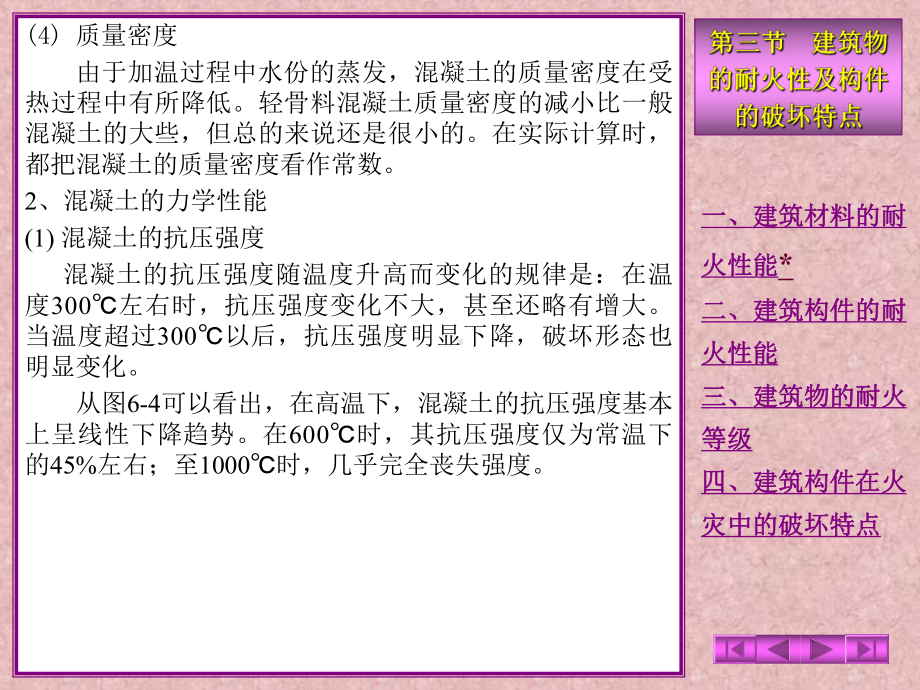 (4) 质量密度

由于加温过程中水份的蒸发，混凝土的质量密度在受热过程中有所降低。轻骨料混凝土质量密度的减小比一般混凝土的大些，但总的来说还是很小的。在实际计算时，都把混凝土的质量密度看作常数。

2、混凝土的力学性能

(1) 混凝土的抗压强度

混凝土的抗压强度随温度升高而变化的规律是：在温度300℃左右时，抗压强度变化不大，甚至还略有增大。当温度超过300℃以后，抗压强度明显下降，破坏形态也明显变化。

从图6-4可以看出，在高温下，混凝土的抗压强度基本上呈线性下降趋势。在600℃时，其抗压强度仅为常温下的45%左右；至1000℃时，几乎完全丧失强度。

第三节 建筑物的耐火性及构件的破坏特点

一、建筑材料的耐火性能*

二、建筑构件的耐火性能

三、建筑物的耐火等级

四、建筑构件在火灾中的破坏特点